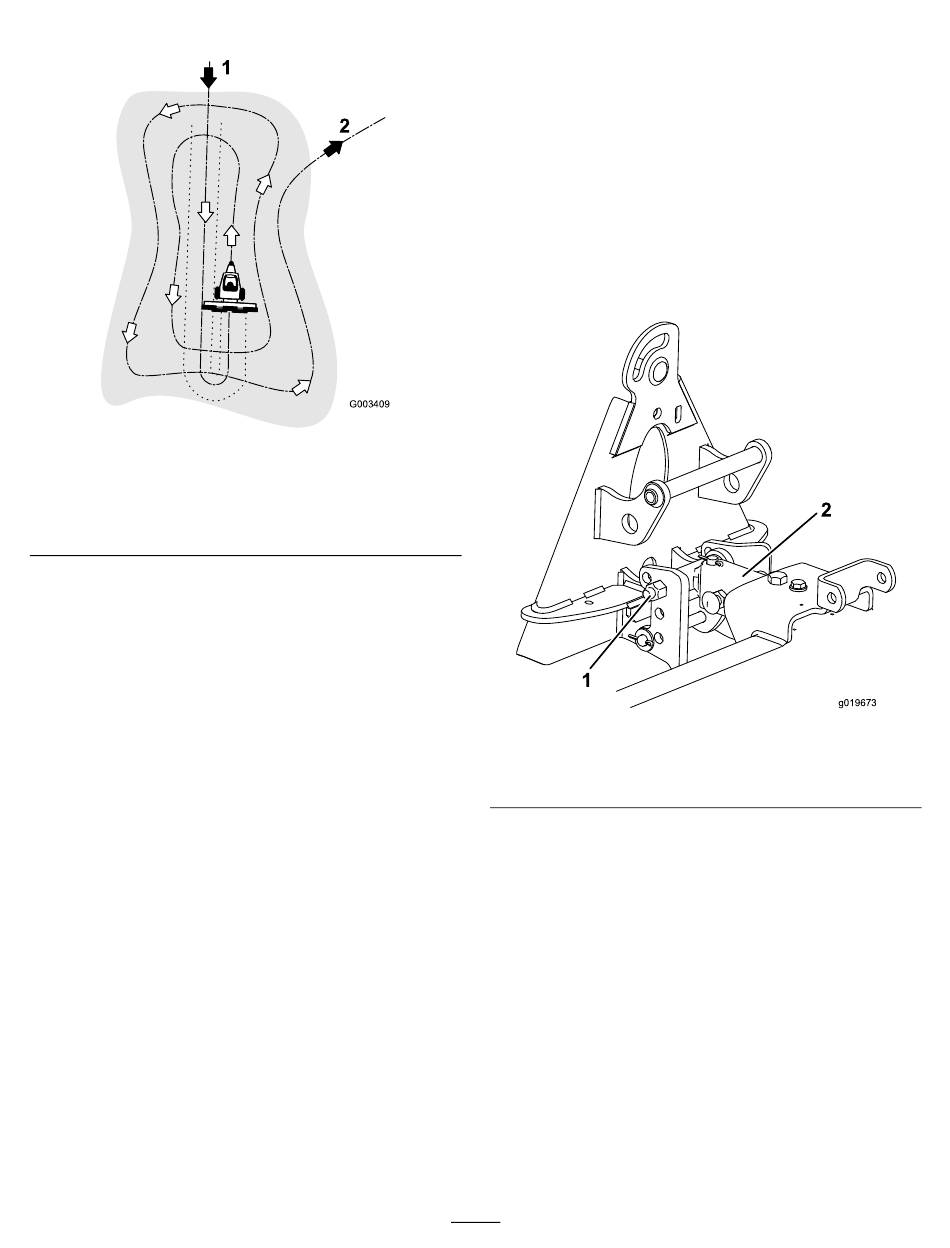 1
2
G003409

2
1
g019673